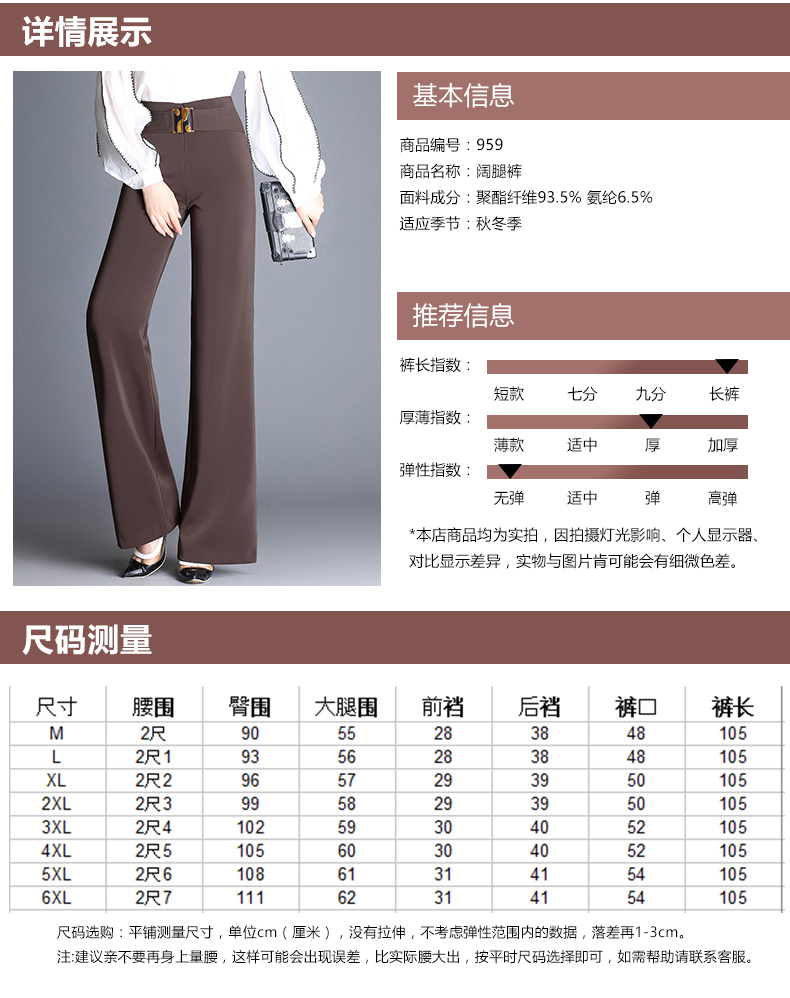 详情展示

基本信息

商品编号：959
商品名称：阔腿裤
面料成分：聚酯纤维93.5% 氨纶6.5%
适应季节：秋冬季

推荐信息

裤长指数：
短款 七分 九分 长裤
厚薄指数：
薄款 适中 厚 加厚
弹性指数：
无弹 适中 弹 高弹

*本店商品均为实拍，因拍摄灯光影响、个人显示器、对比显示差异，实物与图片肯可能会有细微色差。

尺码测量

| 尺寸 | 腰围 | 臀围 | 大腿围 | 前裆 | 后裆 | 裤口 | 裤长 |
|---|---|---|---|---|---|---|---|
| M | 2尺 | 90 | 55 | 28 | 38 | 48 | 105 |
| L | 2尺1 | 93 | 56 | 28 | 38 | 48 | 105 |
| XL | 2尺2 | 96 | 57 | 29 | 39 | 50 | 105 |
| 2XL | 2尺3 | 99 | 58 | 29 | 39 | 50 | 105 |
| 3XL | 2尺4 | 102 | 59 | 30 | 40 | 52 | 105 |
| 4XL | 2尺5 | 105 | 60 | 30 | 40 | 52 | 105 |
| 5XL | 2尺6 | 108 | 61 | 31 | 41 | 54 | 105 |
| 6XL | 2尺7 | 111 | 62 | 31 | 41 | 54 | 105 |

尺码选购：平铺测量尺寸，单位cm（厘米），没有拉伸，不考虑弹性范围内的数据，落差再1-3cm。
注:建议亲不要再身上量腰，这样可能会出现误差，比实际腰大出，按平时尺码选择即可，如需帮助请联系客服。